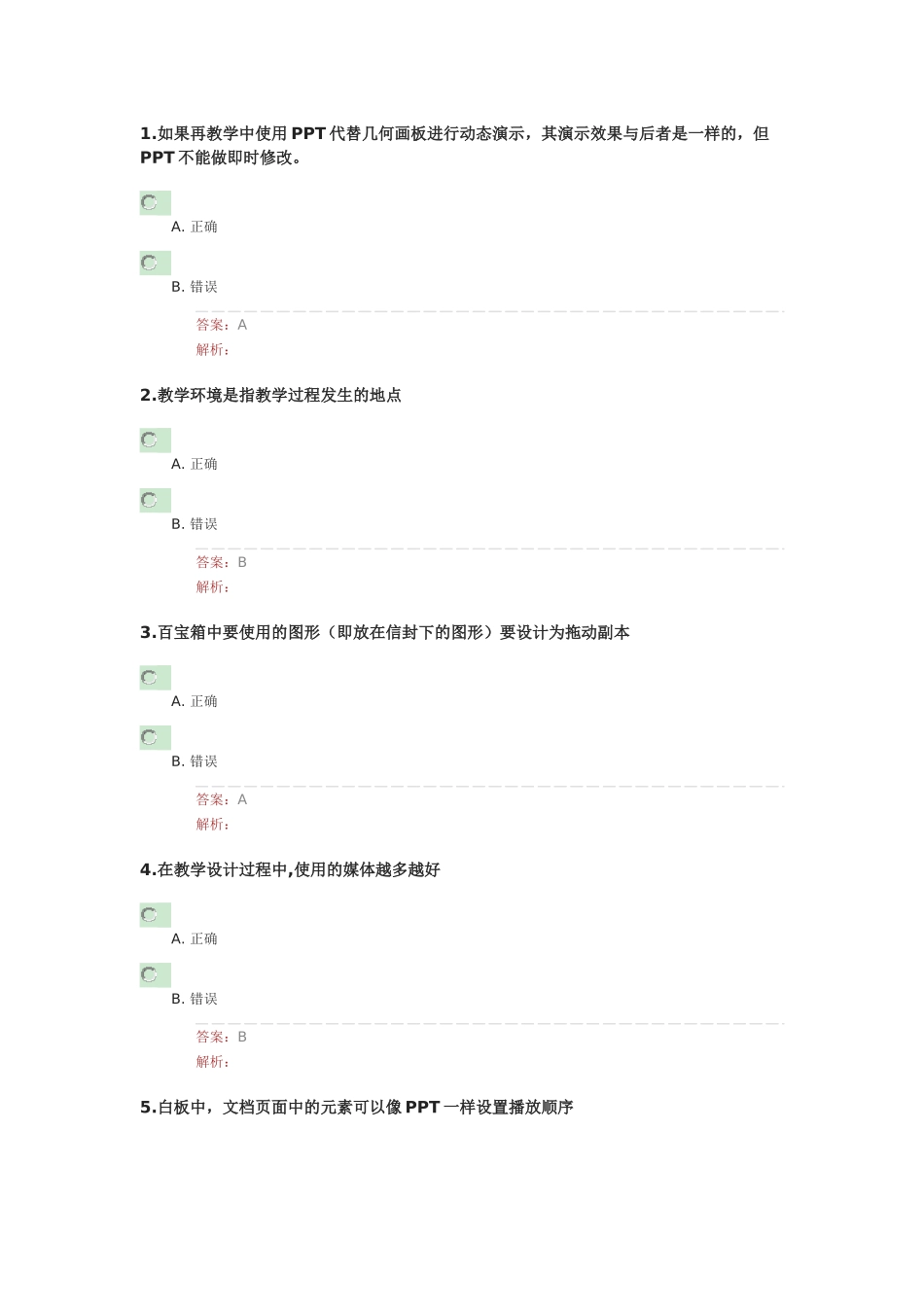 1.如果再教学中使用 PPT 代替几何画板进行动态演示，其演示效果与后者是一样的，但 PPT 不能做即时修改。

A. 正确

B. 错误

答案：A
解析：

2.教学环境是指教学过程发生的地点

A. 正确

B. 错误

答案：B
解析：

3.百宝箱中要使用的图形（即放在信封下的图形）要设计为拖动副本

A. 正确

B. 错误

答案：A
解析：

4.在教学设计过程中,使用的媒体越多越好

A. 正确

B. 错误

答案：B
解析：

5.白板中，文档页面中的元素可以像 PPT 一样设置播放顺序